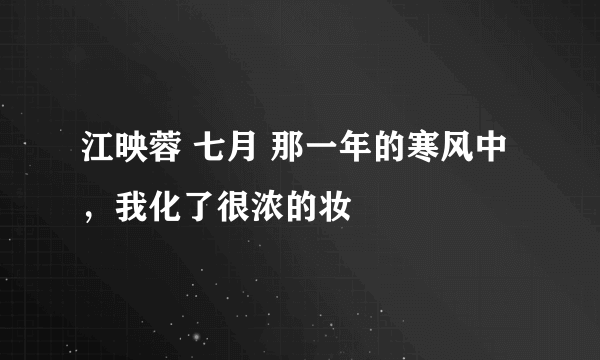 江映蓉 七月 那一年的寒风中，我化了很浓的妆